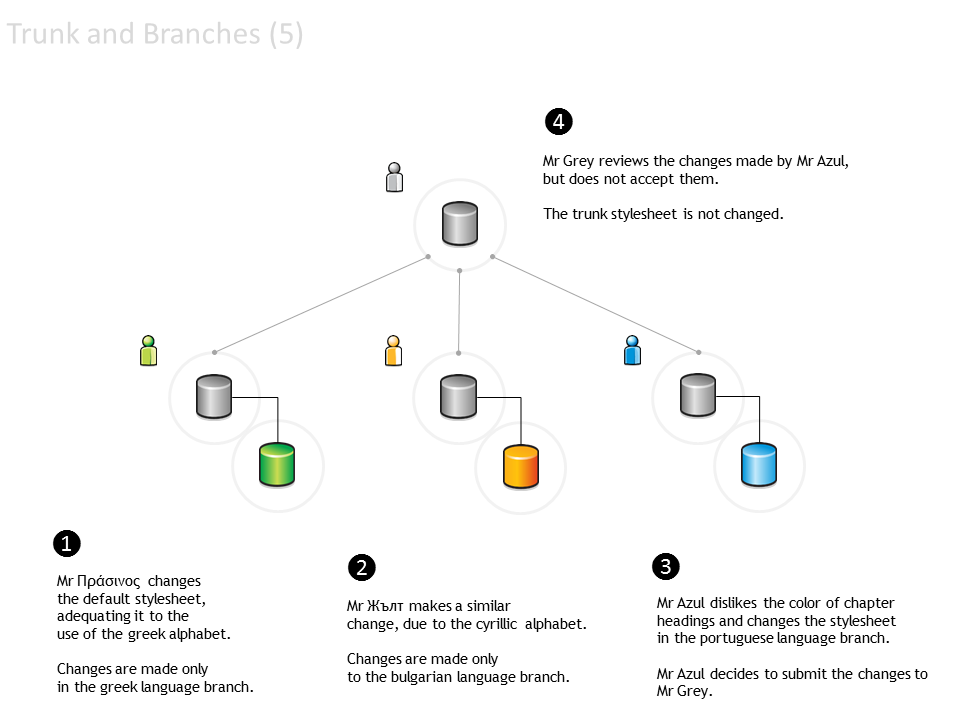 Trunk and Branches (5)

4

Mr Grey reviews the changes made by Mr Azul, but does not accept them.

The trunk stylesheet is not changed.

1

Mr Πράσινος changes the default stylesheet, adequating it to the use of the greek alphabet.

Changes are made only in the greek language branch.

2

Mr Жълт makes a similar change, due to the cyrillic alphabet.

Changes are made only to the bulgarian language branch.

3

Mr Azul dislikes the color of chapter headings and changes the stylesheet in the portuguese language branch.

Mr Azul decides to submit the changes to Mr Grey.